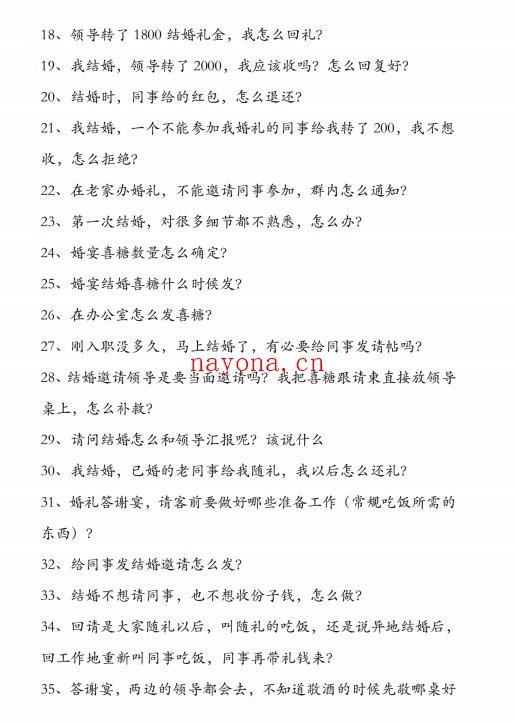 18、领导转了 1800 结婚礼金，我怎么回礼？

19、我结婚，领导转了 2000，我应该收吗？怎么回复好？

20、结婚时，同事给的红包，怎么退还？

21、我结婚，一个不能参加我婚礼的同事给我转了 200，我不想收，怎么拒绝？

22、在老家办婚礼，不能邀请同事参加，群内怎么通知？

23、第一次结婚，对很多细节都不熟悉，怎么办？

24、婚宴喜糖数量怎么确定？

25、婚宴结婚喜糖什么时候发？

26、在办公室怎么发喜糖？

27、刚入职没多久，马上结婚了，有必要给同事发请帖吗？

nayona.cn

28、结婚邀请领导是要当面邀请吗？我把喜糖跟请柬直接放领导桌上，怎么补救？

29、请问结婚怎么和领导汇报呢？该说什么

30、我结婚，已婚的老同事给我随礼，我以后怎么还礼？

31、婚礼答谢宴，请客前要做好哪些准备工作（常规吃饭所需的东西）？

32、给同事发结婚邀请怎么发？

33、结婚不想请同事，也不想收份子钱，怎么做？

34、回请是大家随礼以后，叫随礼的吃饭，还是说异地结婚后，回工作地重新叫同事吃饭，同事再带礼钱来？

35、答谢宴，两边的领导都会去，不知道敬酒的时候先敬哪桌好